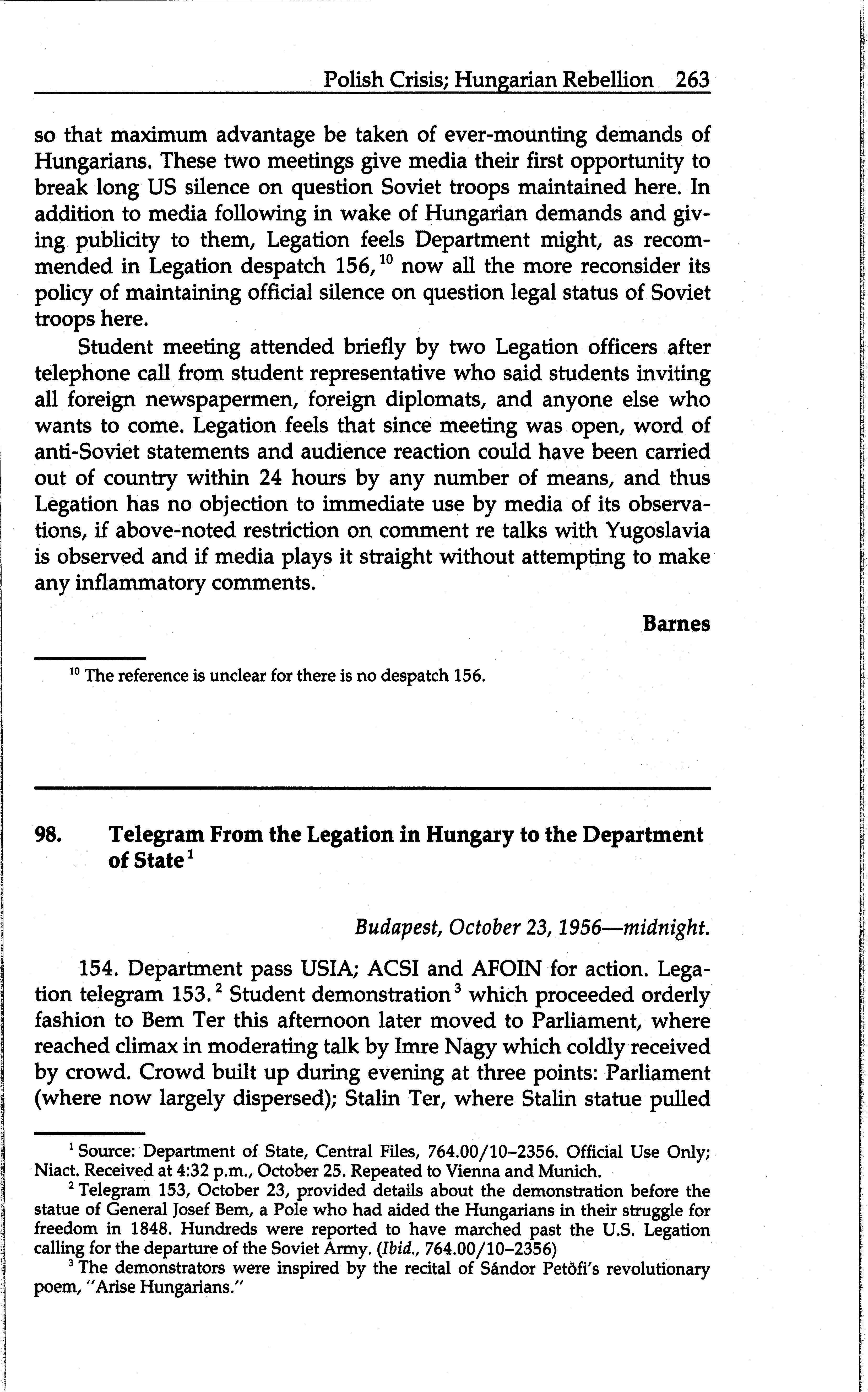 Polish Crisis; Hungarian Rebellion 263

so that maximum advantage be taken of ever-mounting demands of Hungarians. These two meetings give media their first opportunity to break long US silence on question Soviet troops maintained here. In addition to media following in wake of Hungarian demands and giving publicity to them, Legation feels Department might, as recommended in Legation despatch 156,$^{10}$ now all the more reconsider its policy of maintaining official silence on question legal status of Soviet troops here.

Student meeting attended briefly by two Legation officers after telephone call from student representative who said students inviting all foreign newspapermen, foreign diplomats, and anyone else who wants to come. Legation feels that since meeting was open, word of anti-Soviet statements and audience reaction could have been carried out of country within 24 hours by any number of means, and thus Legation has no objection to immediate use by media of its observations, if above-noted restriction on comment re talks with Yugoslavia is observed and if media plays it straight without attempting to make any inflammatory comments.

Barnes

$^{10}$ The reference is unclear for there is no despatch 156.

98. Telegram From the Legation in Hungary to the Department of State$^{1}$

Budapest, October 23, 1956—midnight.

154. Department pass USIA; ACSI and AFOIN for action. Legation telegram 153.$^{2}$ Student demonstration$^{3}$ which proceeded orderly fashion to Bem Ter this afternoon later moved to Parliament, where reached climax in moderating talk by Imre Nagy which coldly received by crowd. Crowd built up during evening at three points: Parliament (where now largely dispersed); Stalin Ter, where Stalin statue pulled

$^{1}$ Source: Department of State, Central Files, 764.00/10–2356. Official Use Only; Niact. Received at 4:32 p.m., October 25. Repeated to Vienna and Munich.

$^{2}$ Telegram 153, October 23, provided details about the demonstration before the statue of General Josef Bem, a Pole who had aided the Hungarians in their struggle for freedom in 1848. Hundreds were reported to have marched past the U.S. Legation calling for the departure of the Soviet Army. (Ibid., 764.00/10–2356)

$^{3}$ The demonstrators were inspired by the recital of Sándor Petöfi's revolutionary poem, "Arise Hungarians."